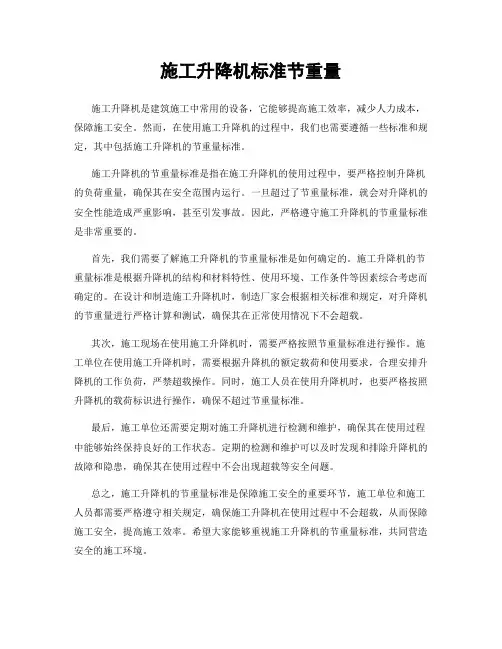 施工升降机标准节重量

施工升降机是建筑施工中常用的设备，它能够提高施工效率，减少人力成本，保障施工安全。然而，在使用施工升降机的过程中，我们也需要遵循一些标准和规定，其中包括施工升降机的节重量标准。

施工升降机的节重量标准是指在施工升降机的使用过程中，要严格控制升降机的负荷重量，确保其在安全范围内运行。一旦超过了节重量标准，就会对升降机的安全性能造成严重影响，甚至引发事故。因此，严格遵守施工升降机的节重量标准是非常重要的。

首先，我们需要了解施工升降机的节重量标准是如何确定的。施工升降机的节重量标准是根据升降机的结构和材料特性、使用环境、工作条件等因素综合考虑而确定的。在设计和制造施工升降机时，制造厂家会根据相关标准和规定，对升降机的节重量进行严格计算和测试，确保其在正常使用情况下不会超载。

其次，施工现场在使用施工升降机时，需要严格按照节重量标准进行操作。施工单位在使用施工升降机时，需要根据升降机的额定载荷和使用要求，合理安排升降机的工作负荷，严禁超载操作。同时，施工人员在使用升降机时，也要严格按照升降机的载荷标识进行操作，确保不超过节重量标准。

最后，施工单位还需要定期对施工升降机进行检测和维护，确保其在使用过程中能够始终保持良好的工作状态。定期的检测和维护可以及时发现和排除升降机的故障和隐患，确保其在使用过程中不会出现超载等安全问题。

总之，施工升降机的节重量标准是保障施工安全的重要环节，施工单位和施工人员都需要严格遵守相关规定，确保施工升降机在使用过程中不会超载，从而保障施工安全，提高施工效率。希望大家能够重视施工升降机的节重量标准，共同营造安全的施工环境。